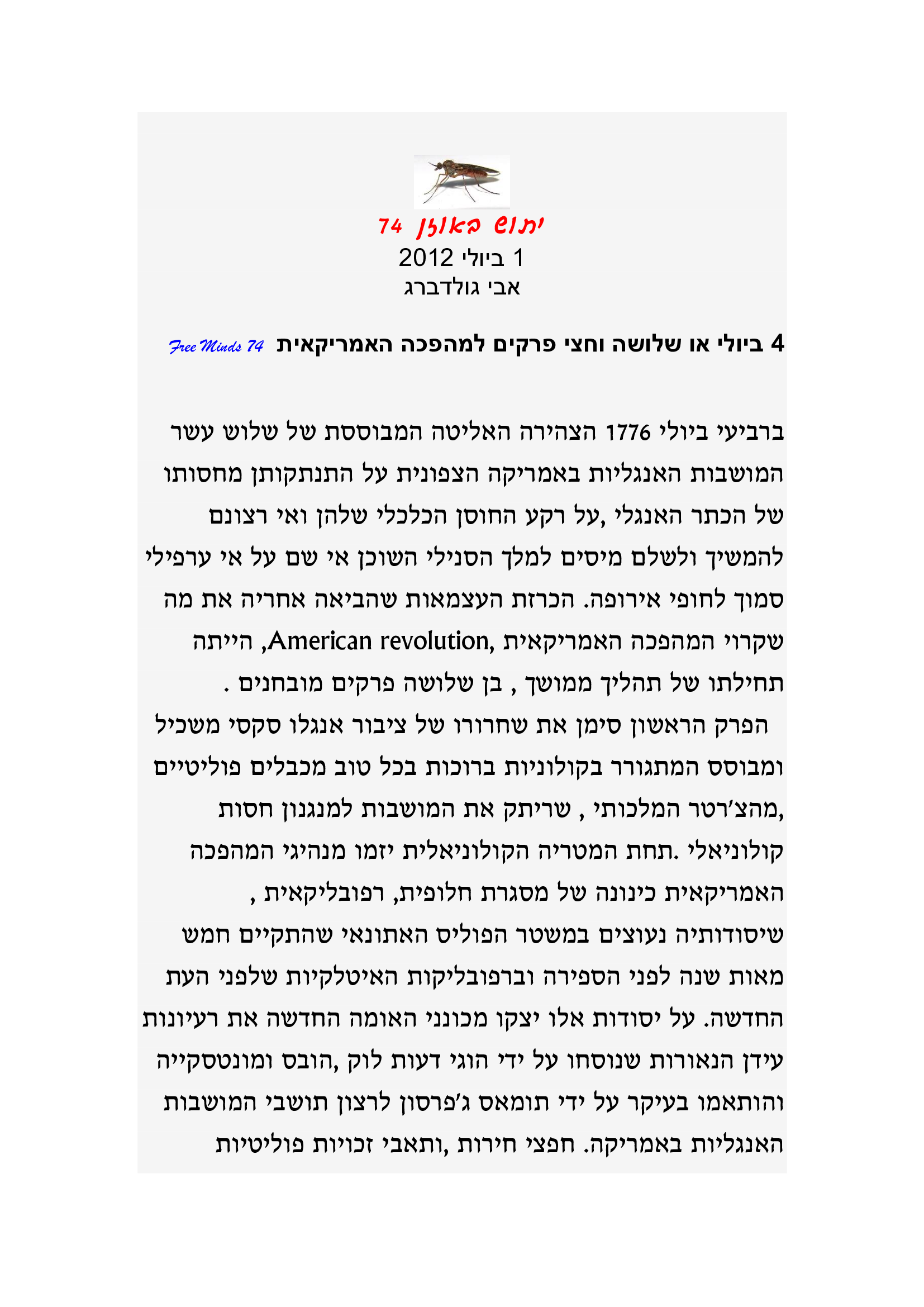 יתוש באוזן 74
1 ביולי 2012
אבי גולדברג

4 ביולי או שלושה וחצי פרקים למהפכה האמריקאית Free Minds 74

ברביעי ביולי 1776 הצהירה האליטה המבוססת של שלוש עשר המושבות האנגליות באמריקה הצפונית על התנתקותן מחסותו של הכתר האנגלי ,על רקע החוסן הכלכלי שלהן ואי רצונם להמשיך ולשלם מיסים למלך הסנילי השוכן אי שם על אי ערפילי סמוך לחופי אירופה. הכרזת העצמאות שהביאה אחריה את מה שקרוי המהפכה האמריקאית ,American revolution, הייתה תחילתו של תהליך ממושך , בן שלושה פרקים מובחנים .
הפרק הראשון סימן את שחרורו של ציבור אנגלו סקסי משכיל ומבוסס המתגורר בקולוניות ברוכות בכל טוב מכבלים פוליטיים ,מהצ'רטר המלכותי , שריתק את המושבות למנגנון חסות קולוניאלי .תחת המטריה הקולוניאלית יזמו מנהיגי המהפכה האמריקאית כינונה של מסגרת חלופית, רפובליקאית , שיסודותיה נעוצים במשטר הפוליס האתונאי שהתקיים חמש מאות שנה לפני הספירה וברפובליקות האיטלקיות שלפני העת החדשה. על יסודות אלו יצקו מכונני האומה החדשה את רעיונות עידן הנאורות שנוסחו על ידי הוגי דעות לוק ,הובס ומונטסקייה והותאמו בעיקר על ידי תומאס ג'פרסון לרצון תושבי המושבות האנגליות באמריקה. חפצי חירות ,ותאבי זכויות פוליטיות